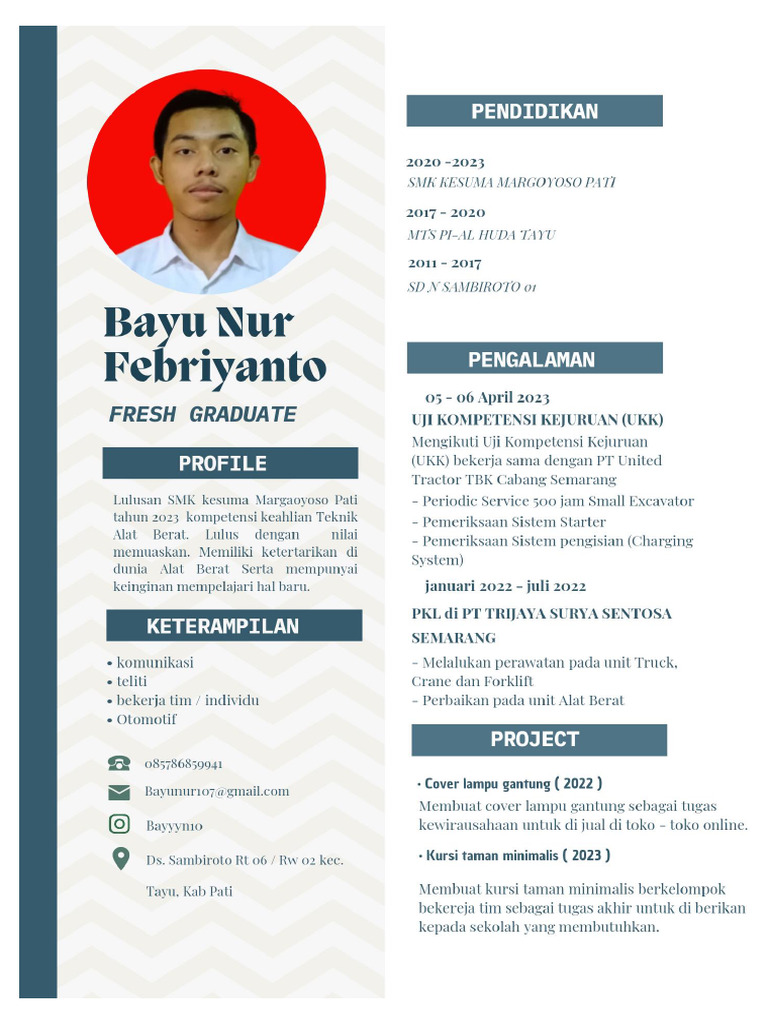 Bayu Nur Febriyanto

FRESH GRADUATE

PROFILE

Lulusan SMK kesuma Margaoyoso Pati tahun 2023 kompetensi keahlian Teknik Alat Berat. Lulus dengan nilai memuaskan. Memiliki ketertarikan di dunia Alat Berat Serta mempunyai keinginan mempelajari hal baru.

KETERAMPILAN

• komunikasi
• teliti
• bekerja tim / individu
• Otomotif

085786859941

Bayunur107@gmail.com

Bayyyn10

Ds. Sambiroto Rt 06 / Rw 02 kec. Tayu, Kab Pati

PENDIDIKAN

2020 -2023
SMK KESUMA MARGOYOSO PATI

2017 - 2020
MTS PI-AL HUDA TAYU

2011 - 2017
SD N SAMBIROTO 01

PENGALAMAN

05 - 06 April 2023
UJI KOMPETENSI KEJURUAN (UKK)
Mengikuti Uji Kompetensi Kejuruan (UKK) bekerja sama dengan PT United Tractor TBK Cabang Semarang
- Periodic Service 500 jam Small Excavator
- Pemeriksaan Sistem Starter
- Pemeriksaan Sistem pengisian (Charging System)

januari 2022 - juli 2022
PKL di PT TRIJAYA SURYA SENTOSA SEMARANG
- Melalukan perawatan pada unit Truck, Crane dan Forklift
- Perbaikan pada unit Alat Berat

PROJECT

• Cover lampu gantung ( 2022 )
Membuat cover lampu gantung sebagai tugas kewirausahaan untuk di jual di toko - toko online.

• Kursi taman minimalis ( 2023 )
Membuat kursi taman minimalis berkelompok bekereja tim sebagai tugas akhir untuk di berikan kepada sekolah yang membutuhkan.